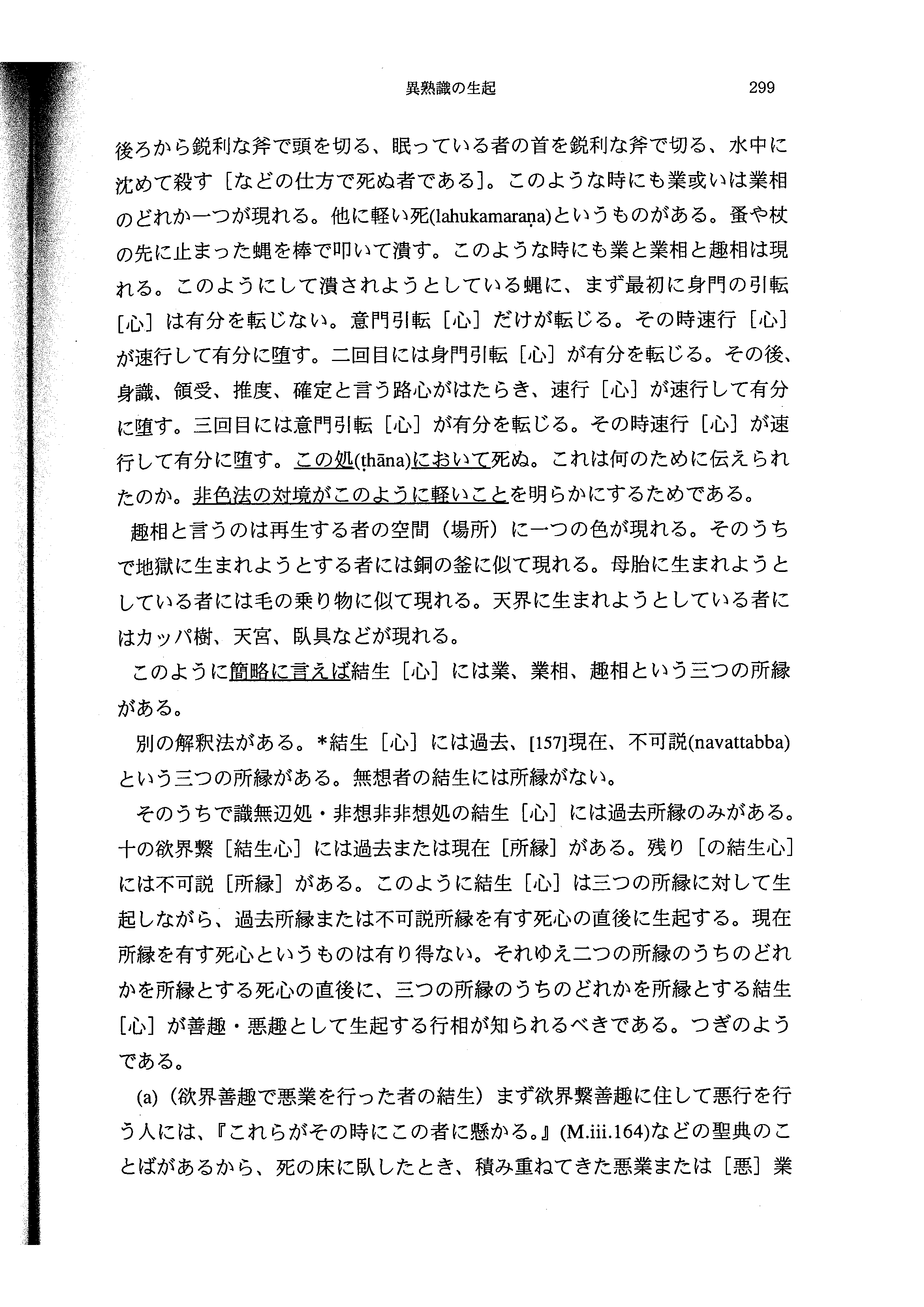 異熟識の生起　299

後ろから鋭利な斧で頭を切る、眠っている者の首を鋭利な斧で切る、水中に沈めて殺す［などの仕方で死ぬ者である］。このような時にも業或いは業相のどれか一つが現れる。他に軽い死(lahukamaraṇa)というものがある。蚤や杖の先に止まった蝿を棒で叩いて潰す。このような時にも業と業相と趣相は現れる。このようにして潰されようとしている蝿に、まず最初に身門の引転［心］は有分を転じない。意門引転［心］だけが転じる。その時速行［心］が速行して有分に堕す。二回目には身門引転［心］が有分を転じる。その後、身識、領受、推度、確定と言う路心がはたらき、速行［心］が速行して有分に堕す。三回目には意門引転［心］が有分を転じる。その時速行［心］が速行して有分に堕す。この処(ṭhāna)において死ぬ。これは何のために伝えられたのか。非色法の対境がこのように軽いことを明らかにするためである。

趣相と言うのは再生する者の空間（場所）に一つの色が現れる。そのうちで地獄に生まれようとする者には銅の釜に似て現れる。母胎に生まれようとしている者には毛の乗り物に似て現れる。天界に生まれようとしている者にはカッパ樹、天宮、臥具などが現れる。

このように簡略に言えば結生［心］には業、業相、趣相という三つの所縁がある。

別の解釈法がある。*結生［心］には過去、[157]現在、不可説(navattabba)という三つの所縁がある。無想者の結生には所縁がない。

そのうちで識無辺処・非想非非想処の結生［心］には過去所縁のみがある。十の欲界繋［結生心］には過去または現在［所縁］がある。残り［の結生心］には不可説［所縁］がある。このように結生［心］は三つの所縁に対して生起しながら、過去所縁または不可説所縁を有す死心の直後に生起する。現在所縁を有す死心というものは有り得ない。それゆえ二つの所縁のうちのどれかを所縁とする死心の直後に、三つの所縁のうちのどれかを所縁とする結生［心］が善趣・悪趣として生起する行相が知られるべきである。つぎのようである。

(a)（欲界善趣で悪業を行った者の結生）まず欲界繋善趣に住して悪行を行う人には、『これらがその時にこの者に懸かる。』(M.iii.164)などの聖典のことばがあるから、死の床に臥したとき、積み重ねてきた悪業または［悪］業